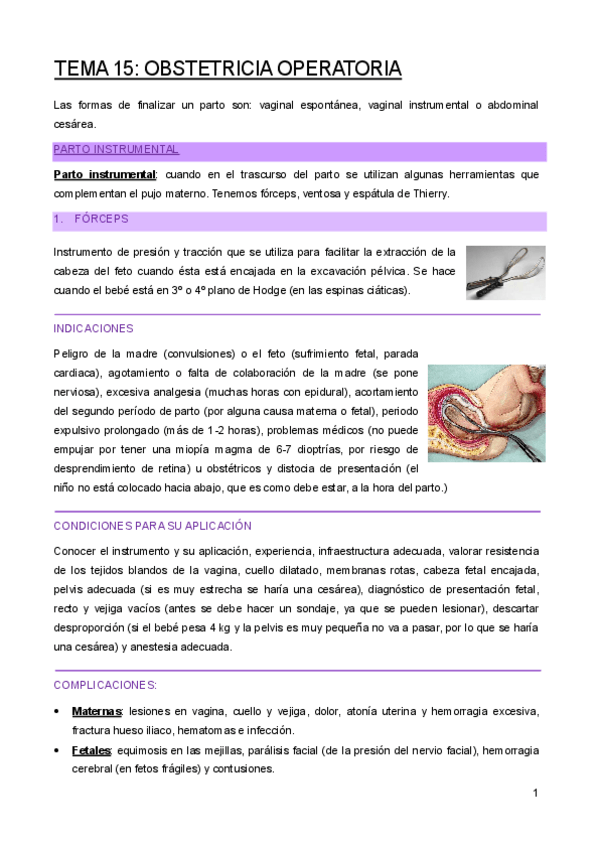 TEMA 15: OBSTETRICIA OPERATORIA

Las formas de finalizar un parto son: vaginal espontánea, vaginal instrumental o abdominal cesárea.

PARTO INSTRUMENTAL

Parto instrumental: cuando en el trascurso del parto se utilizan algunas herramientas que complementan el pujo materno. Tenemos fórceps, ventosa y espátula de Thierry.

1. FÓRCEPS

Instrumento de presión y tracción que se utiliza para facilitar la extracción de la cabeza del feto cuando ésta está encajada en la excavación pélvica. Se hace cuando el bebé está en 3º o 4º plano de Hodge (en las espinas ciáticas).

INDICACIONES

Peligro de la madre (convulsiones) o el feto (sufrimiento fetal, parada cardiaca), agotamiento o falta de colaboración de la madre (se pone nerviosa), excesiva analgesia (muchas horas con epidural), acortamiento del segundo período de parto (por alguna causa materna o fetal), periodo expulsivo prolongado (más de 1-2 horas), problemas médicos (no puede empujar por tener una miopía magma de 6-7 dioptrías, por riesgo de desprendimiento de retina) u obstétricos y distocia de presentación (el niño no está colocado hacia abajo, que es como debe estar, a la hora del parto.)

CONDICIONES PARA SU APLICACIÓN

Conocer el instrumento y su aplicación, experiencia, infraestructura adecuada, valorar resistencia de los tejidos blandos de la vagina, cuello dilatado, membranas rotas, cabeza fetal encajada, pelvis adecuada (si es muy estrecha se haría una cesárea), diagnóstico de presentación fetal, recto y vejiga vacíos (antes se debe hacer un sondaje, ya que se pueden lesionar), descartar desproporción (si el bebé pesa 4 kg y la pelvis es muy pequeña no va a pasar, por lo que se haría una cesárea) y anestesia adecuada.

COMPLICACIONES:

• Maternas: lesiones en vagina, cuello y vejiga, dolor, atonía uterina y hemorragia excesiva, fractura hueso iliaco, hematomas e infección.
• Fetales: equimosis en las mejillas, parálisis facial (de la presión del nervio facial), hemorragia cerebral (en fetos frágiles) y contusiones.

1